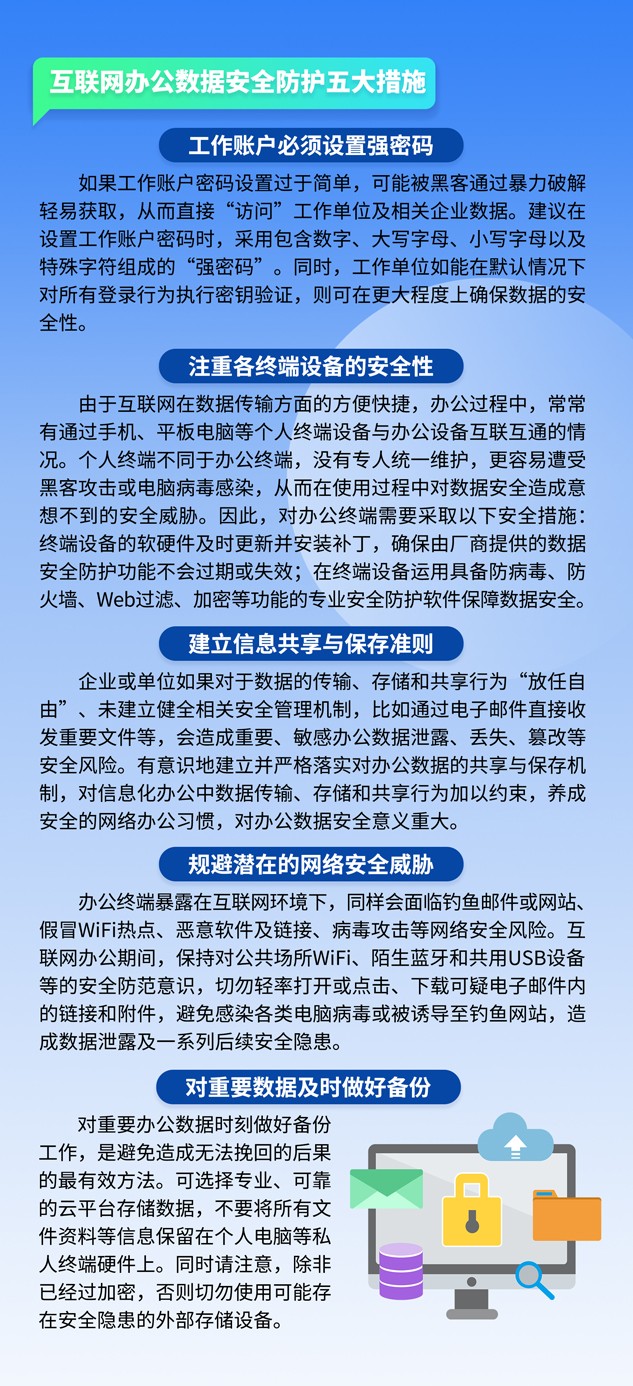 互联网办公数据安全防护五大措施

工作账户必须设置强密码

如果工作账户密码设置过于简单，可能被黑客通过暴力破解轻易获取，从而直接“访问”工作单位及相关企业数据。建议在设置工作账户密码时，采用包含数字、大写字母、小写字母以及特殊字符组成的“强密码”。同时，工作单位如能在默认情况下对所有登录行为执行密钥验证，则可在更大程度上确保数据的安全性。

注重各终端设备的安全性

由于互联网在数据传输方面的方便快捷，办公过程中，常常有通过手机、平板电脑等个人终端设备与办公设备互联互通的情况。个人终端不同于办公终端，没有专人统一维护，更容易遭受黑客攻击或电脑病毒感染，从而在使用过程中对数据安全造成意想不到的安全威胁。因此，对办公终端需要采取以下安全措施：终端设备的软硬件及时更新并安装补丁，确保由厂商提供的数据安全防护功能不会过期或失效；在终端设备运用具备防病毒、防火墙、Web过滤、加密等功能的专业安全防护软件保障数据安全。

建立信息共享与保存准则

企业或单位如果对于数据的传输、存储和共享行为“放任自由”、未建立健全相关安全管理机制，比如通过电子邮件直接收发重要文件等，会造成重要、敏感办公数据泄露、丢失、篡改等安全风险。有意识地建立并严格落实对办公数据的共享与保存机制，对信息化办公中数据传输、存储和共享行为加以约束，养成安全的网络办公习惯，对办公数据安全意义重大。

规避潜在的网络安全威胁

办公终端暴露在互联网环境下，同样会面临钓鱼邮件或网站、假冒WiFi热点、恶意软件及链接、病毒攻击等网络安全风险。互联网办公期间，保持对公共场所WiFi、陌生蓝牙和共用USB设备等的安全防范意识，切勿轻率打开或点击、下载可疑电子邮件内的链接和附件，避免感染各类电脑病毒或被诱导至钓鱼网站，造成数据泄露及一系列后续安全隐患。

对重要数据及时做好备份

对重要办公数据时刻做好备份工作，是避免造成无法挽回的后果的最有效方法。可选择专业、可靠的云平台存储数据，不要将所有文件资料等信息保留在个人电脑等私人终端硬件上。同时请注意，除非已经过加密，否则切勿使用可能存在安全隐患的外部存储设备。